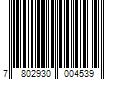 7 802930 004539